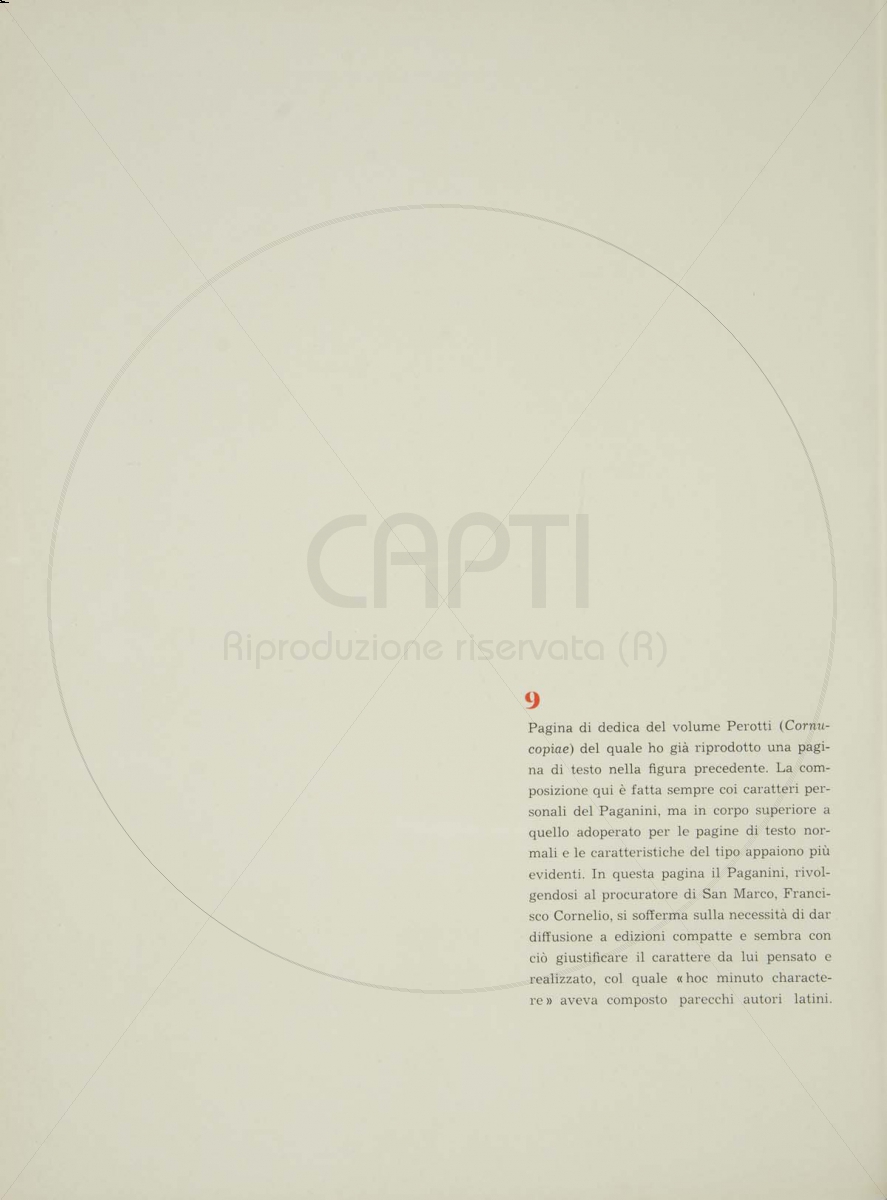 9

Pagina di dedica del volume Perotti (Cornucopiae) del quale ho già riprodotto una pagina di testo nella figura precedente. La composizione qui è fatta sempre coi caratteri personali del Paganini, ma in corpo superiore a quello adoperato per le pagine di testo normali e le caratteristiche del tipo appaiono più evidenti. In questa pagina il Paganini, rivolgendosi al procuratore di San Marco, Francisco Cornelio, si sofferma sulla necessità di dar diffusione a edizioni compatte e sembra con ciò giustificare il carattere da lui pensato e realizzato, col quale «hoc minuto charactere» aveva composto parecchi autori latini.

CAPTI
Riproduzione riservata (R)